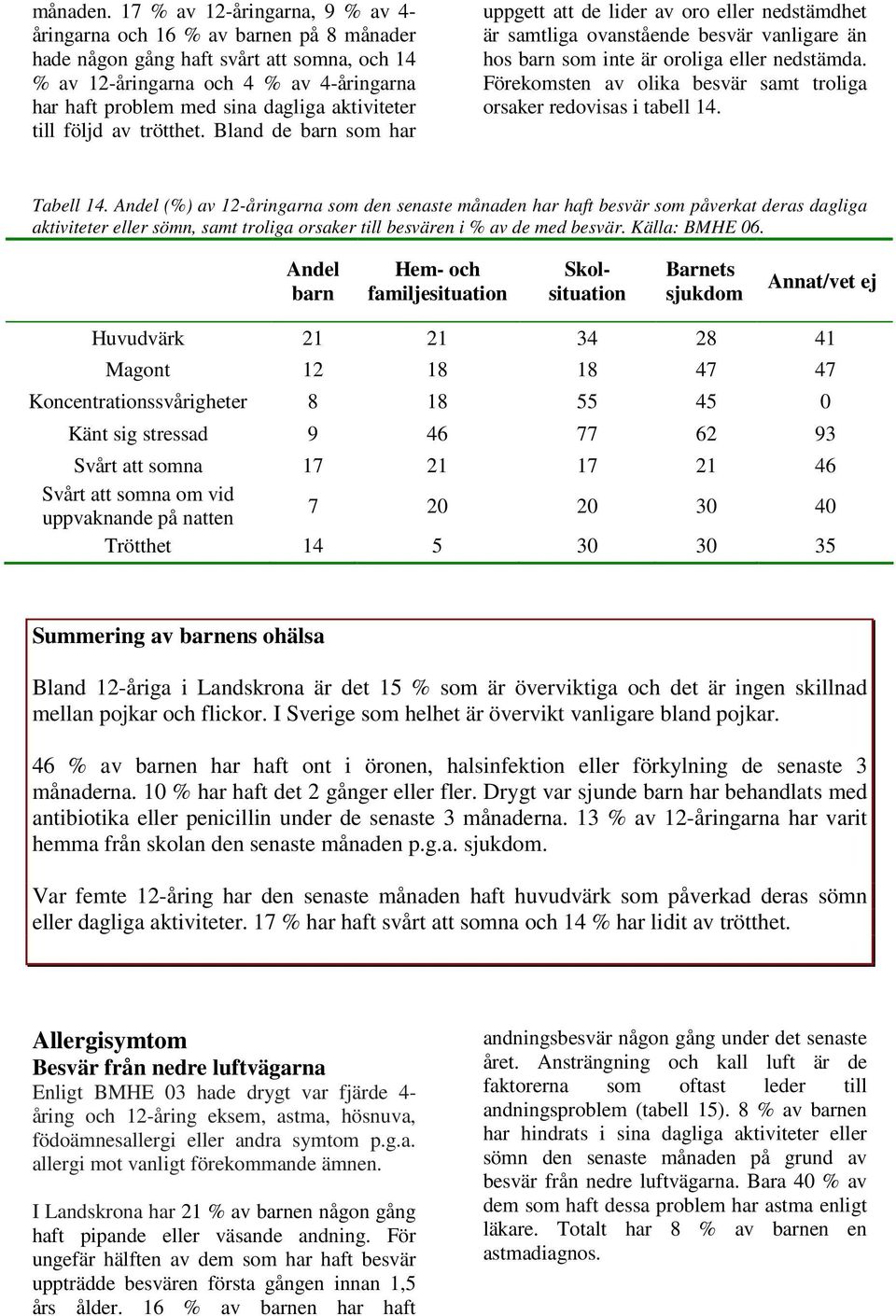 månaden. 17 % av 12-åringarna, 9 % av 4-åringarna och 16 % av barnen på 8 månader hade någon gång haft svårt att somna, och 14 % av 12-åringarna och 4 % av 4-åringarna har haft problem med sina dagliga aktiviteter till följd av trötthet. Bland de barn som har

uppgett att de lider av oro eller nedstämdhet är samtliga ovanstående besvär vanligare än hos barn som inte är oroliga eller nedstämda. Förekomsten av olika besvär samt troliga orsaker redovisas i tabell 14.

Tabell 14. Andel (%) av 12-åringarna som den senaste månaden har haft besvär som påverkat deras dagliga aktiviteter eller sömn, samt troliga orsaker till besvären i % av de med besvär. Källa: BMHE 06.

| | Andel barn | Hem- och familjesituation | Skol-situation | Barnets sjukdom | Annat/vet ej |
|---|---|---|---|---|---|
| Huvudvärk | 21 | 21 | 34 | 28 | 41 |
| Magont | 12 | 18 | 18 | 47 | 47 |
| Koncentrationssvårigheter | 8 | 18 | 55 | 45 | 0 |
| Känt sig stressad | 9 | 46 | 77 | 62 | 93 |
| Svårt att somna | 17 | 21 | 17 | 21 | 46 |
| Svårt att somna om vid uppvaknande på natten | 7 | 20 | 20 | 30 | 40 |
| Trötthet | 14 | 5 | 30 | 30 | 35 |

Summering av barnens ohälsa

Bland 12-åriga i Landskrona är det 15 % som är överviktiga och det är ingen skillnad mellan pojkar och flickor. I Sverige som helhet är övervikt vanligare bland pojkar.

46 % av barnen har haft ont i öronen, halsinfektion eller förkylning de senaste 3 månaderna. 10 % har haft det 2 gånger eller fler. Drygt var sjunde barn har behandlats med antibiotika eller penicillin under de senaste 3 månaderna. 13 % av 12-åringarna har varit hemma från skolan den senaste månaden p.g.a. sjukdom.

Var femte 12-åring har den senaste månaden haft huvudvärk som påverkad deras sömn eller dagliga aktiviteter. 17 % har haft svårt att somna och 14 % har lidit av trötthet.

Allergisymtom
Besvär från nedre luftvägarna
Enligt BMHE 03 hade drygt var fjärde 4-åring och 12-åring eksem, astma, hösnuva, födoämnesallergi eller andra symtom p.g.a. allergi mot vanligt förekommande ämnen.

I Landskrona har 21 % av barnen någon gång haft pipande eller väsande andning. För ungefär hälften av dem som har haft besvär uppträdde besvären första gången innan 1,5 års ålder. 16 % av barnen har haft

andningsbesvär någon gång under det senaste året. Ansträngning och kall luft är de faktorerna som oftast leder till andningsproblem (tabell 15). 8 % av barnen har hindrats i sina dagliga aktiviteter eller sömn den senaste månaden på grund av besvär från nedre luftvägarna. Bara 40 % av dem som haft dessa problem har astma enligt läkare. Totalt har 8 % av barnen en astmadiagnos.